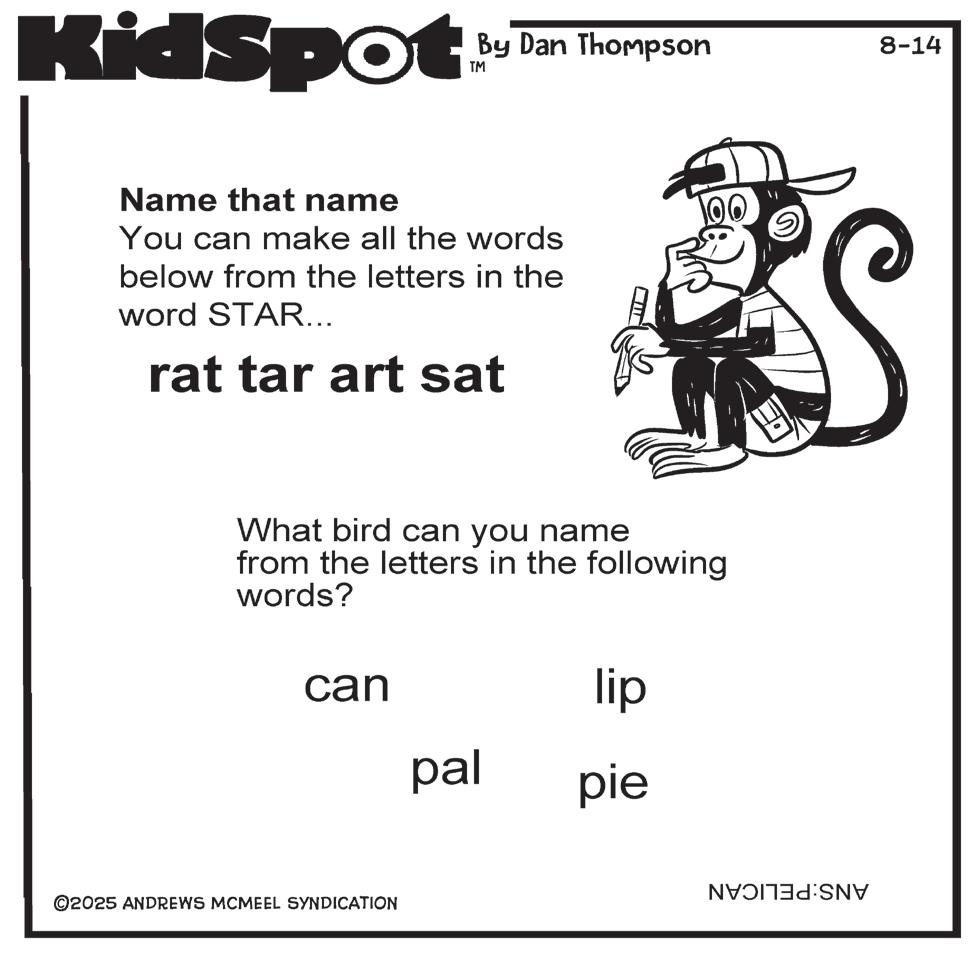 KidSpot™ By Dan Thompson 8-14

Name that name
You can make all the words below from the letters in the word STAR...

rat tar art sat

What bird can you name from the letters in the following words?

can lip

pal pie

©2025 ANDREWS MCMEEL SYNDICATION

ANS:PELICAN